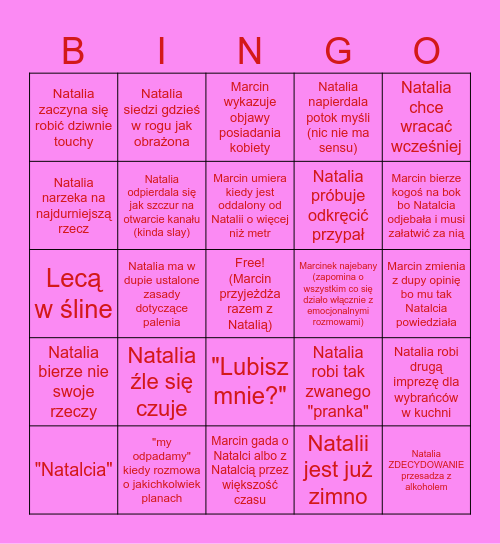 | B | I | N | G | O |
|---|---|---|---|---|
| Natalia zaczyna się robić dziwnie touchy | Natalia siedzi gdzieś w rogu jak obrażona | Marcin wykazuje objawy posiadania kobiety | Natalia napierdala potok myśli (nic nie ma sensu) | Natalia chce wracać wcześniej |
| Natalia narzeka na najdurniejszą rzecz | Natalia odpierdala się jak szczur na otwarcie kanału (kinda slay) | Marcin umiera kiedy jest oddalony od Natalii o więcej niż metr | Natalia próbuje odkręcić przypał | Marcin bierze kogoś na bok bo Natalcia odjebała i musi załatwić za nią |
| Lecą w śline | Natalia ma w dupie ustalone zasady dotyczące palenia | Free! (Marcin przyjeżdża razem z Natalią) | Marcinek najebany (zapomina o wszystkim co się działo włącznie z emocjonalnymi rozmowami) | Marcin zmienia z dupy opinię bo mu tak Natalcia powiedziała |
| Natalia bierze nie swoje rzeczy | Natalia źle się czuje | "Lubisz mnie?" | Natalia robi tak zwanego "pranka" | Natalia robi drugą imprezę dla wybrańców w kuchni |
| "Natalcia" | "my odpadamy" kiedy rozmowa o jakichkolwiek planach | Marcin gada o Natalci albo z Natalcią przez większość czasu | Natalii jest już zimno | Natalia ZDECYDOWANIE przesadza z alkoholem |